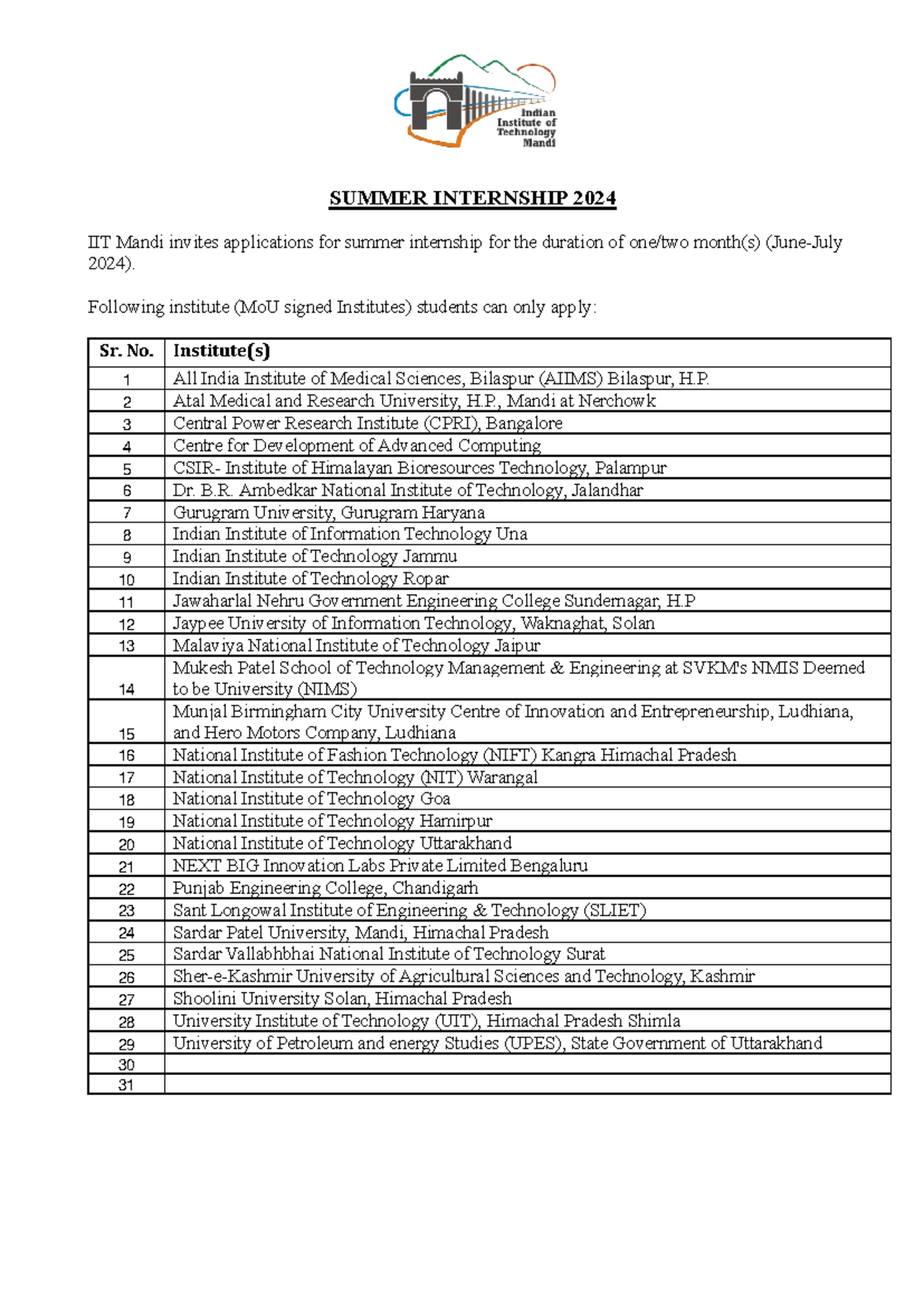 Indian Institute of Technology Mandi

SUMMER INTERNSHIP 2024

IIT Mandi invites applications for summer internship for the duration of one/two month(s) (June-July 2024).

Following institute (MoU signed Institutes) students can only apply:

| Sr. No. | Institute(s) |
|---|---|
| 1 | All India Institute of Medical Sciences, Bilaspur (AIIMS) Bilaspur, H.P. |
| 2 | Atal Medical and Research University, H.P., Mandi at Nerchowk |
| 3 | Central Power Research Institute (CPRI), Bangalore |
| 4 | Centre for Development of Advanced Computing |
| 5 | CSIR- Institute of Himalayan Bioresources Technology, Palampur |
| 6 | Dr. B.R. Ambedkar National Institute of Technology, Jalandhar |
| 7 | Gurugram University, Gurugram Haryana |
| 8 | Indian Institute of Information Technology Una |
| 9 | Indian Institute of Technology Jammu |
| 10 | Indian Institute of Technology Ropar |
| 11 | Jawaharlal Nehru Government Engineering College Sundernagar, H.P |
| 12 | Jaypee University of Information Technology, Waknaghat, Solan |
| 13 | Malaviya National Institute of Technology Jaipur |
| 14 | Mukesh Patel School of Technology Management & Engineering at SVKM's NMIS Deemed to be University (NIMS) |
| 15 | Munjal Birmingham City University Centre of Innovation and Entrepreneurship, Ludhiana, and Hero Motors Company, Ludhiana |
| 16 | National Institute of Fashion Technology (NIFT) Kangra Himachal Pradesh |
| 17 | National Institute of Technology (NIT) Warangal |
| 18 | National Institute of Technology Goa |
| 19 | National Institute of Technology Hamirpur |
| 20 | National Institute of Technology Uttarakhand |
| 21 | NEXT BIG Innovation Labs Private Limited Bengaluru |
| 22 | Punjab Engineering College, Chandigarh |
| 23 | Sant Longowal Institute of Engineering & Technology (SLIET) |
| 24 | Sardar Patel University, Mandi, Himachal Pradesh |
| 25 | Sardar Vallabhbhai National Institute of Technology Surat |
| 26 | Sher-e-Kashmir University of Agricultural Sciences and Technology, Kashmir |
| 27 | Shoolini University Solan, Himachal Pradesh |
| 28 | University Institute of Technology (UIT), Himachal Pradesh Shimla |
| 29 | University of Petroleum and energy Studies (UPES), State Government of Uttarakhand |
| 30 | |
| 31 | |